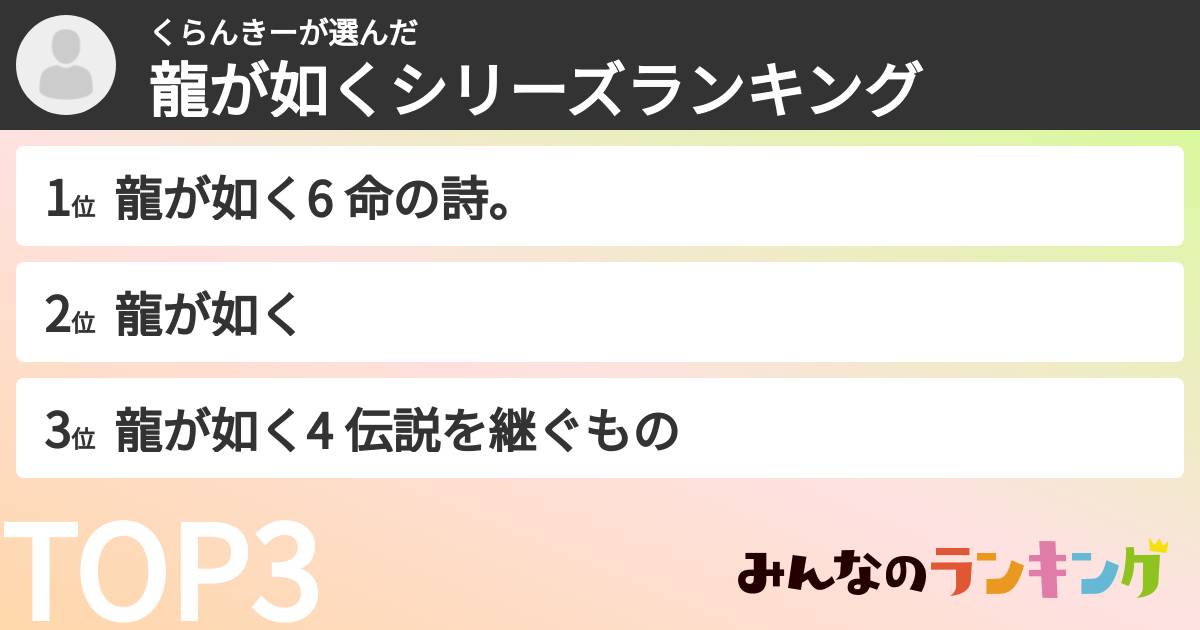 くらんきーが選んだ
龍が如くシリーズランキング

1位 龍が如く6 命の詩。

2位 龍が如く

3位 龍が如く4 伝説を継ぐもの

TOP3

みんなのランキング